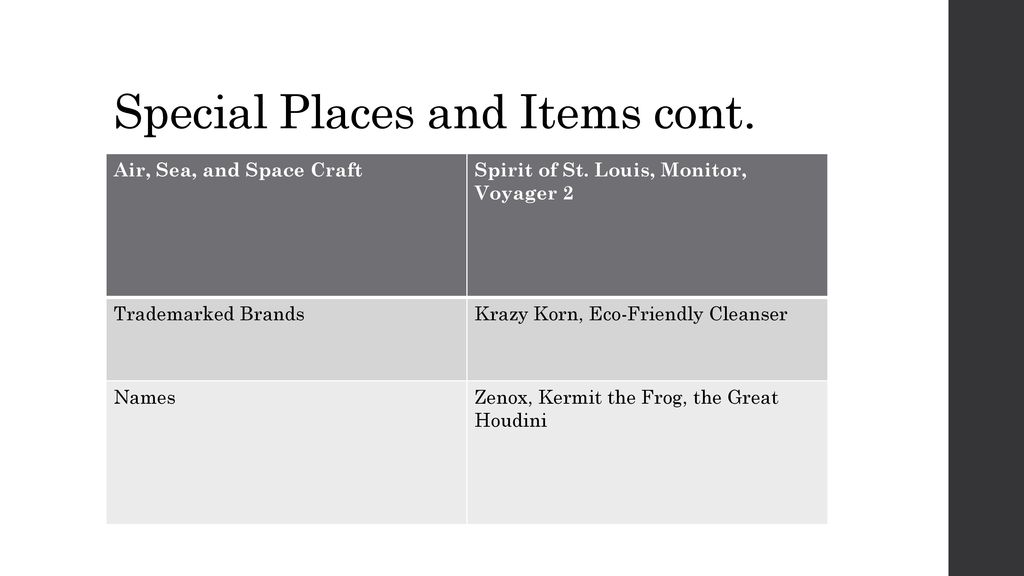 Special Places and Items cont.

| Air, Sea, and Space Craft | Spirit of St. Louis, Monitor, Voyager 2 |
|---|---|
| Trademarked Brands | Krazy Korn, Eco-Friendly Cleanser |
| Names | Zenox, Kermit the Frog, the Great Houdini |